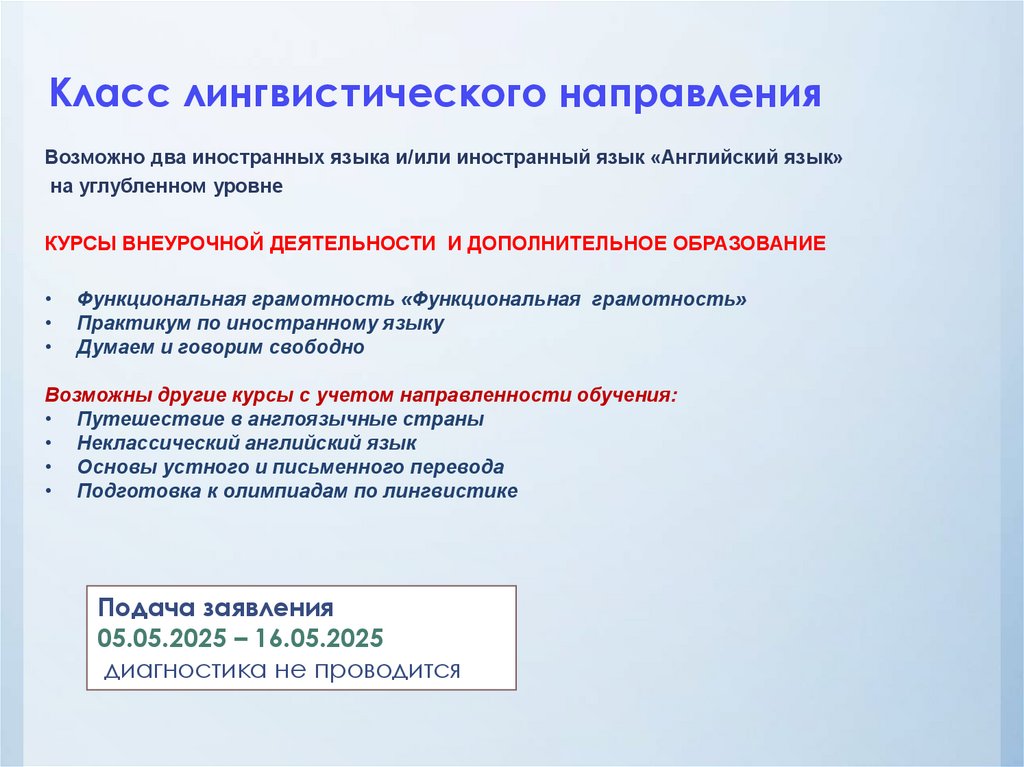 Класс лингвистического направления

Возможно два иностранных языка и/или иностранный язык «Английский язык» на углубленном уровне

КУРСЫ ВНЕУРОЧНОЙ ДЕЯТЕЛЬНОСТИ И ДОПОЛНИТЕЛЬНОЕ ОБРАЗОВАНИЕ

• Функциональная грамотность «Функциональная грамотность»
• Практикум по иностранному языку
• Думаем и говорим свободно

Возможны другие курсы с учетом направленности обучения:
• Путешествие в англоязычные страны
• Неклассический английский язык
• Основы устного и письменного перевода
• Подготовка к олимпиадам по лингвистике

Подача заявления
05.05.2025 – 16.05.2025
диагностика не проводится